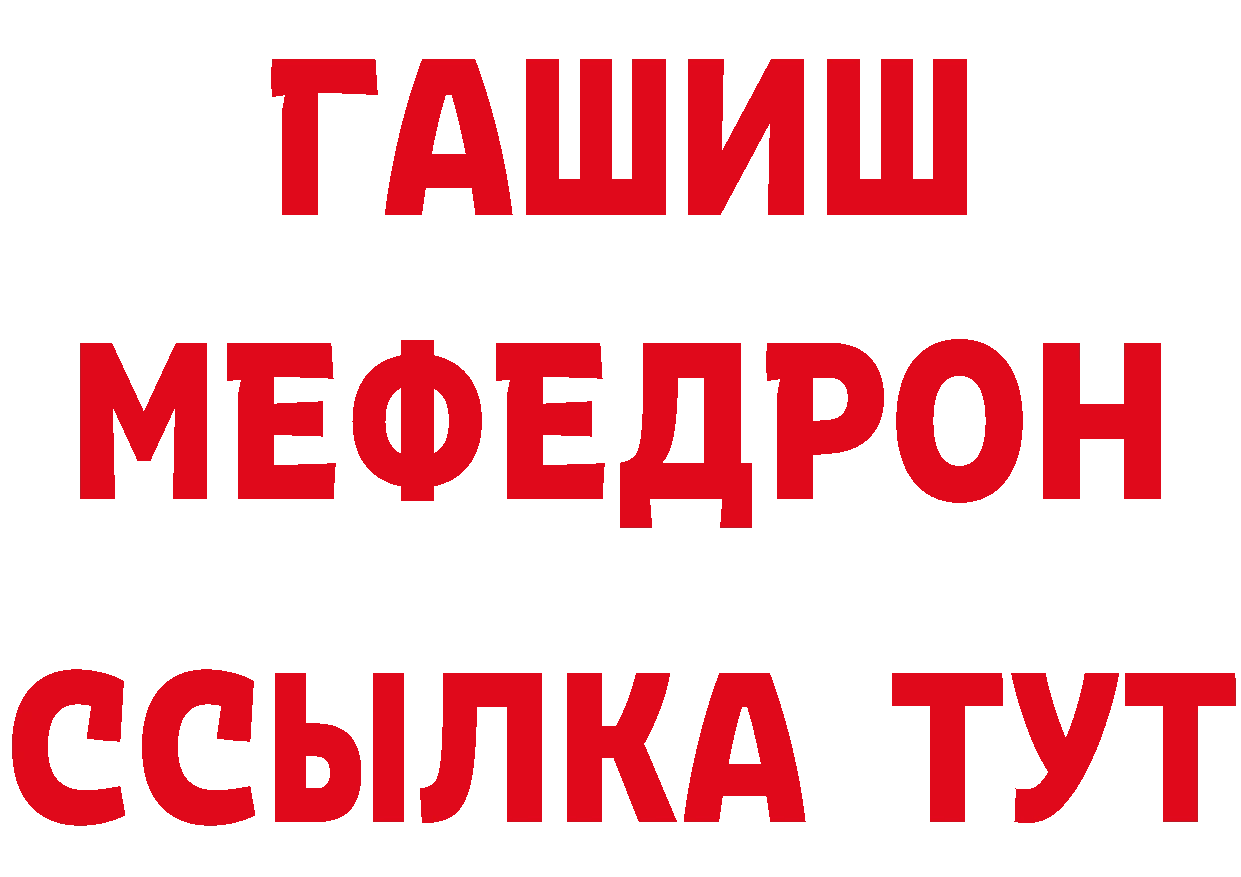 ГАШИШ
МЕФЕДРОН
ССЫЛКА ТУТ